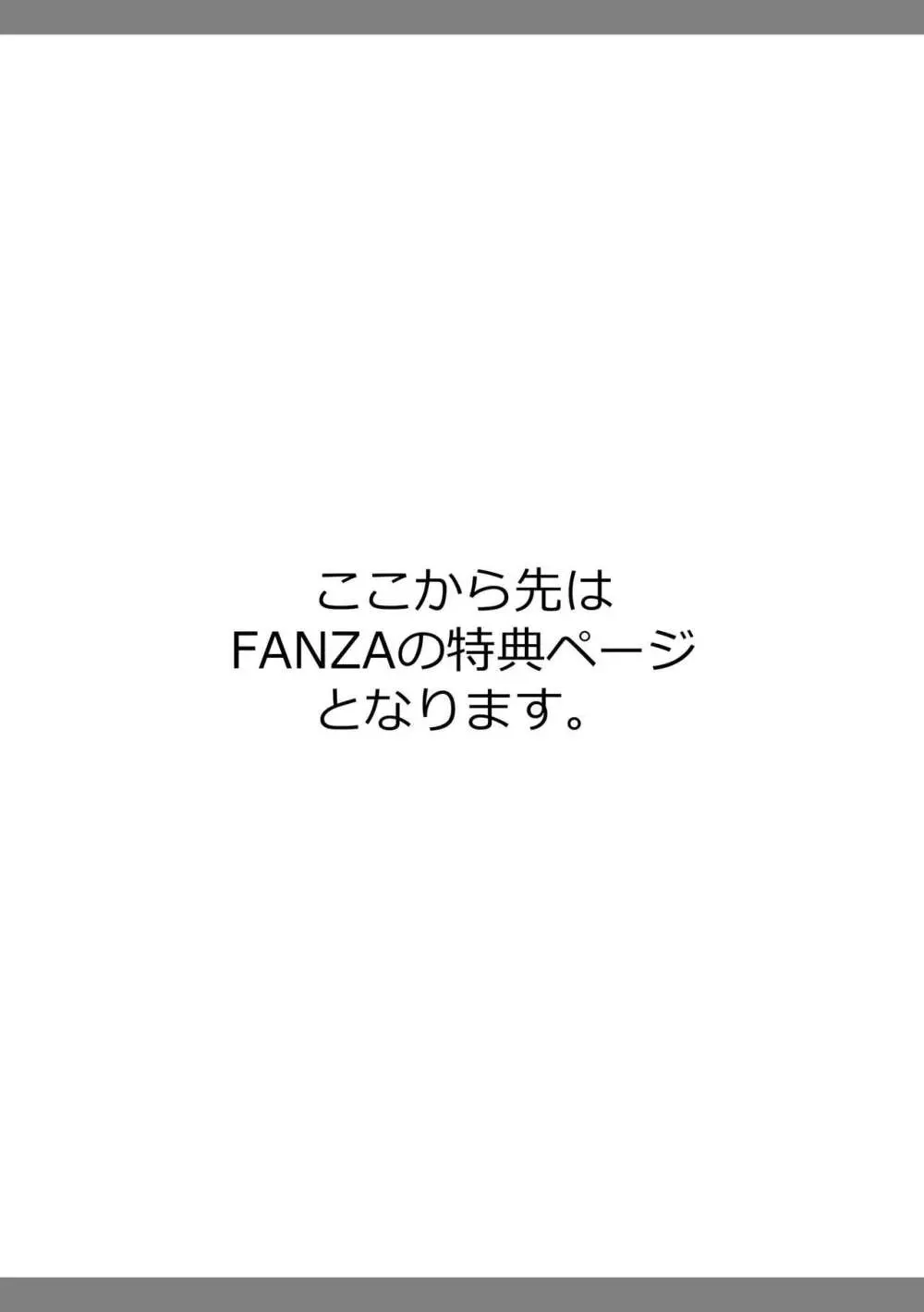 ここから先は
FANZAの特典ページ
となります。